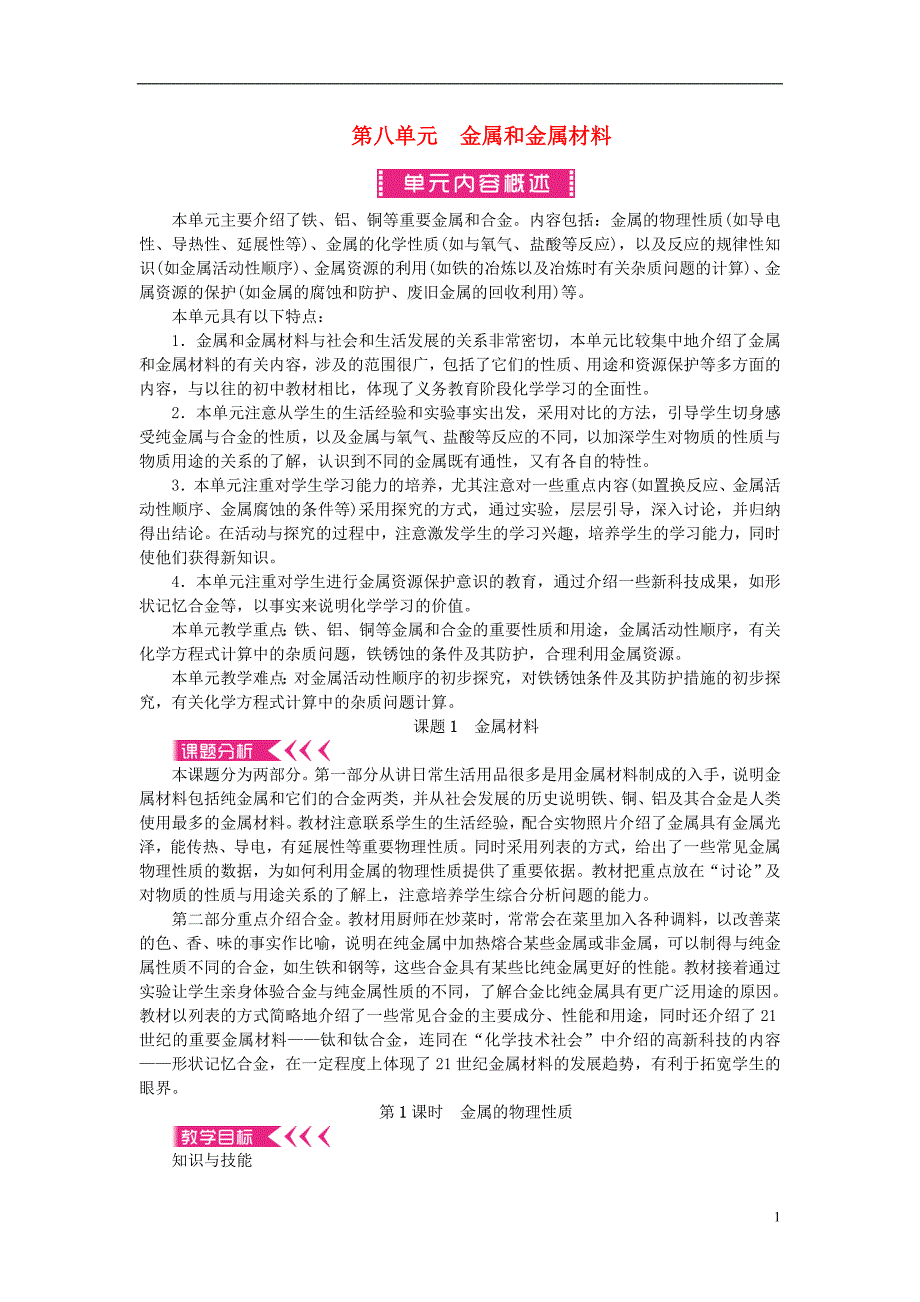 第八单元　金属和金属材料

单元内容概述

本单元主要介绍了铁、铝、铜等重要金属和合金。内容包括：金属的物理性质(如导电性、导热性、延展性等)、金属的化学性质(如与氧气、盐酸等反应)，以及反应的规律性知识(如金属活动性顺序)、金属资源的利用(如铁的冶炼以及冶炼时有关杂质问题的计算)、金属资源的保护(如金属的腐蚀和防护、废旧金属的回收利用)等。

本单元具有以下特点：

1．金属和金属材料与社会和生活发展的关系非常密切，本单元比较集中地介绍了金属和金属材料的有关内容，涉及的范围很广，包括了它们的性质、用途和资源保护等多方面的内容，与以往的初中教材相比，体现了义务教育阶段化学学习的全面性。

2．本单元注意从学生的生活经验和实验事实出发，采用对比的方法，引导学生切身感受纯金属与合金的性质，以及金属与氧气、盐酸等反应的不同，以加深学生对物质的性质与物质用途的关系的了解，认识到不同的金属既有通性，又有各自的特性。

3．本单元注重对学生学习能力的培养，尤其注意对一些重点内容(如置换反应、金属活动性顺序、金属腐蚀的条件等)采用探究的方式，通过实验，层层引导，深入讨论，并归纳得出结论。在活动与探究的过程中，注意激发学生的学习兴趣，培养学生的学习能力，同时使他们获得新知识。

4．本单元注重对学生进行金属资源保护意识的教育，通过介绍一些新科技成果，如形状记忆合金等，以事实来说明化学学习的价值。

本单元教学重点：铁、铝、铜等金属和合金的重要性质和用途，金属活动性顺序，有关化学方程式计算中的杂质问题，铁锈蚀的条件及其防护，合理利用金属资源。

本单元教学难点：对金属活动性顺序的初步探究，对铁锈蚀条件及其防护措施的初步探究，有关化学方程式计算中的杂质问题计算。

课题1　金属材料

课题分析

本课题分为两部分。第一部分从讲日常生活用品很多是用金属材料制成的入手，说明金属材料包括纯金属和它们的合金两类，并从社会发展的历史说明铁、铜、铝及其合金是人类使用最多的金属材料。教材注意联系学生的生活经验，配合实物照片介绍了金属具有金属光泽，能传热、导电，有延展性等重要物理性质。同时采用列表的方式，给出了一些常见金属物理性质的数据，为如何利用金属的物理性质提供了重要依据。教材把重点放在“讨论”及对物质的性质与用途关系的了解上，注意培养学生综合分析问题的能力。

第二部分重点介绍合金。教材用厨师在炒菜时，常常会在菜里加入各种调料，以改善菜的色、香、味的事实作比喻，说明在纯金属中加热熔合某些金属或非金属，可以制得与纯金属性质不同的合金，如生铁和钢等，这些合金具有某些比纯金属更好的性能。教材接着通过实验让学生亲身体验合金与纯金属性质的不同，了解合金比纯金属具有更广泛用途的原因。教材以列表的方式简略地介绍了一些常见合金的主要成分、性能和用途，同时还介绍了21世纪的重要金属材料——钛和钛合金，连同在“化学技术社会”中介绍的高新科技的内容——形状记忆合金，在一定程度上体现了21世纪金属材料的发展趋势，有利于拓宽学生的眼界。

第1课时　金属的物理性质

教学目标

知识与技能

1